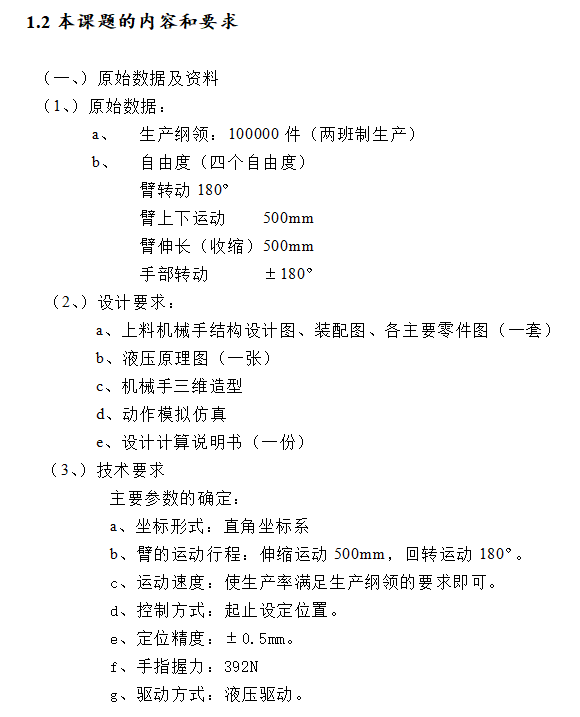 1.2 本课题的内容和要求

（一、）原始数据及资料

（1、）原始数据：

a、 生产纲领：100000 件（两班制生产）

b、 自由度（四个自由度）

臂转动 180°

臂上下运动 500mm

臂伸长（收缩）500mm

手部转动 ±180°

（2、）设计要求：

a、上料机械手结构设计图、装配图、各主要零件图（一套）

b、液压原理图（一张）

c、机械手三维造型

d、动作模拟仿真

e、设计计算说明书（一份）

（3、）技术要求

主要参数的确定：

a、坐标形式：直角坐标系

b、臂的运动行程：伸缩运动 500mm，回转运动 180°。

c、运动速度：使生产率满足生产纲领的要求即可。

d、控制方式：起止设定位置。

e、定位精度：±0.5mm。

f、手指握力：392N

g、驱动方式：液压驱动。